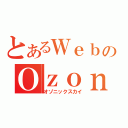 とあるＷｅｂの
Ｏｚｏｎ
オゾニックスカイ